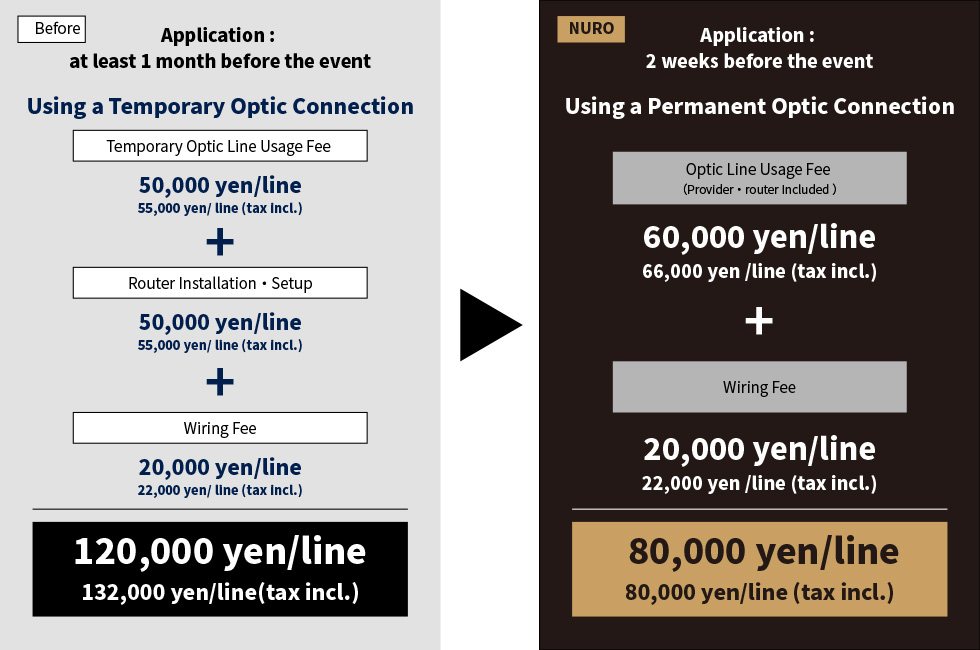 Before

Application :
at least 1 month before the event

Using a Temporary Optic Connection

Temporary Optic Line Usage Fee

50,000 yen/line
55,000 yen/ line (tax incl.)

+

Router Installation・Setup

50,000 yen/line
55,000 yen/ line (tax incl.)

+

Wiring Fee

20,000 yen/line
22,000 yen/ line (tax incl.)

120,000 yen/line
132,000 yen/line(tax incl.)

NURO

Application :
2 weeks before the event

Using a Permanent Optic Connection

Optic Line Usage Fee
(Provider・router Included )

60,000 yen/line
66,000 yen /line (tax incl.)

+

Wiring Fee

20,000 yen/line
22,000 yen /line (tax incl.)

80,000 yen/line
80,000 yen/line (tax incl.)